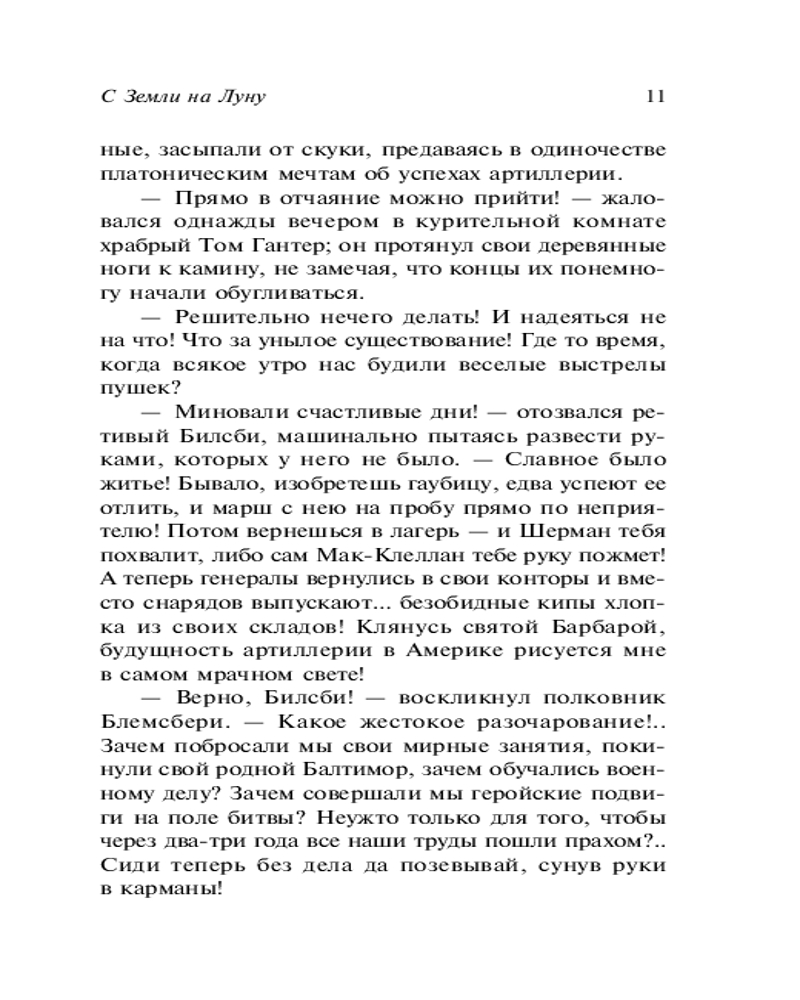 С Земли на Луну 11

ные, засыпали от скуки, предаваясь в одиночестве платоническим мечтам об успехах артиллерии.

— Прямо в отчаяние можно прийти! — жаловался однажды вечером в курительной комнате храбрый Том Гантер; он протянул свои деревянные ноги к камину, не замечая, что концы их понемногу начали обугливаться.

— Решительно нечего делать! И надеяться не на что! Что за унылое существование! Где то время, когда всякое утро нас будили веселые выстрелы пушек?

— Миновали счастливые дни! — отозвался ретивый Билсби, машинально пытаясь развести руками, которых у него не было. — Славное было житье! Бывало, изобретешь гаубицу, едва успеют ее отлить, и марш с нею на пробу прямо по неприятелю! Потом вернешься в лагерь — и Шерман тебя похвалит, либо сам Мак-Клеллан тебе руку пожмет! А теперь генералы вернулись в свои конторы и вместо снарядов выпускают... безобидные кипы хлопка из своих складов! Клянусь святой Барбарой, будущность артиллерии в Америке рисуется мне в самом мрачном свете!

— Верно, Билсби! — воскликнул полковник Блемсбери. — Какое жестокое разочарование!.. Зачем побросали мы свои мирные занятия, покинули свой родной Балтимор, зачем обучались военному делу? Зачем совершали мы геройские подвиги на поле битвы? Неужто только для того, чтобы через два-три года все наши труды пошли прахом?.. Сиди теперь без дела да позевывай, сунув руки в карманы!